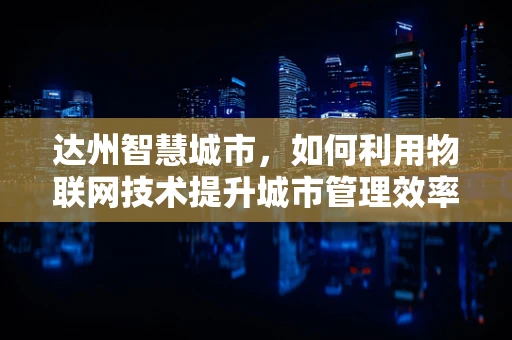 达州智慧城市，如何利用物联网技术提升城市管理效率